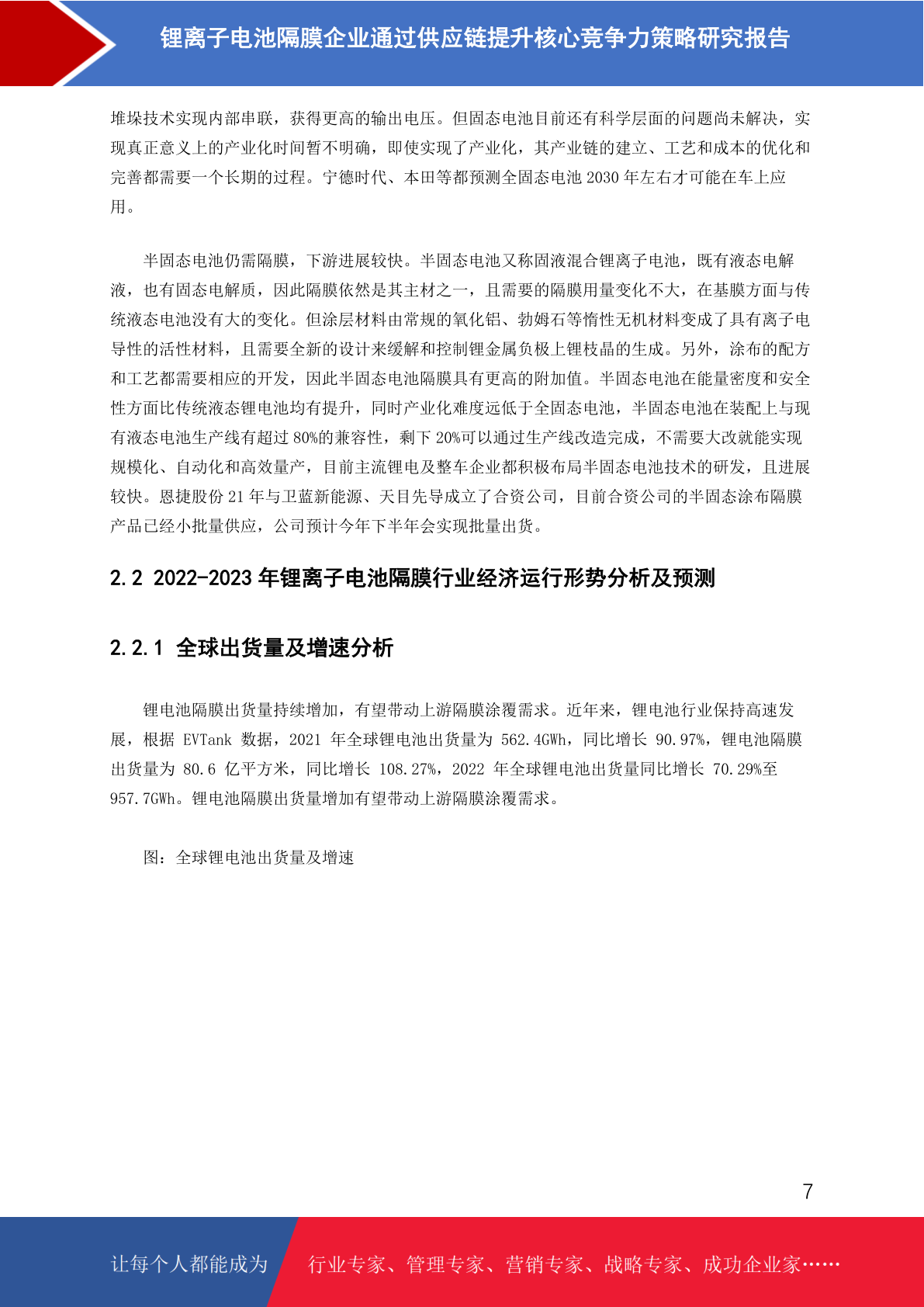 锂离子电池隔膜企业通过供应链提升核心竞争力策略研究报告

堆垛技术实现内部串联，获得更高的输出电压。但固态电池目前还有科学层面的问题尚未解决，实现真正意义上的产业化时间暂不明确，即使实现了产业化，其产业链的建立、工艺和成本的优化和完善都需要一个长期的过程。宁德时代、本田等都预测全固态电池 2030 年左右才可能在车上应用。

半固态电池仍需隔膜，下游进展较快。半固态电池又称固液混合锂离子电池，既有液态电解液，也有固态电解质，因此隔膜依然是其主材之一，且需要的隔膜用量变化不大，在基膜方面与传统液态电池没有大的变化。但涂层材料由常规的氧化铝、勃姆石等惰性无机材料变成了具有离子电导性的活性材料，且需要全新的设计来缓解和控制锂金属负极上锂枝晶的生成。另外，涂布的配方和工艺都需要相应的开发，因此半固态电池隔膜具有更高的附加值。半固态电池在能量密度和安全性方面比传统液态锂电池均有提升，同时产业化难度远低于全固态电池，半固态电池在装配上与现有液态电池生产线有超过 80%的兼容性，剩下 20%可以通过生产线改造完成，不需要大改就能实现规模化、自动化和高效量产，目前主流锂电及整车企业都积极布局半固态电池技术的研发，且进展较快。恩捷股份 21 年与卫蓝新能源、天目先导成立了合资公司，目前合资公司的半固态涂布隔膜产品已经小批量供应，公司预计今年下半年会实现批量出货。

2.2 2022-2023 年锂离子电池隔膜行业经济运行形势分析及预测

2.2.1 全球出货量及增速分析

锂电池隔膜出货量持续增加，有望带动上游隔膜涂覆需求。近年来，锂电池行业保持高速发展，根据 EVTank 数据，2021 年全球锂电池出货量为 562.4GWh，同比增长 90.97%，锂电池隔膜出货量为 80.6 亿平方米，同比增长 108.27%，2022 年全球锂电池出货量同比增长 70.29%至 957.7GWh。锂电池隔膜出货量增加有望带动上游隔膜涂覆需求。

图：全球锂电池出货量及增速

7

让每个人都能成为 行业专家、管理专家、营销专家、战略专家、成功企业家……